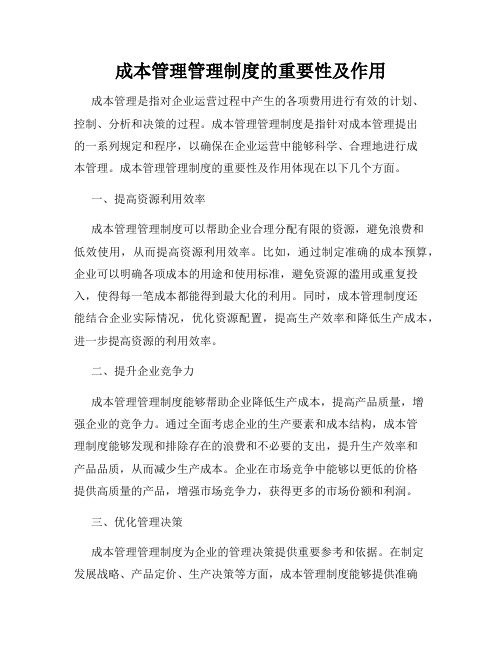 成本管理管理制度的重要性及作用

成本管理是指对企业运营过程中产生的各项费用进行有效的计划、控制、分析和决策的过程。成本管理管理制度是指针对成本管理提出的一系列规定和程序，以确保在企业运营中能够科学、合理地进行成本管理。成本管理管理制度的重要性及作用体现在以下几个方面。

一、提高资源利用效率

成本管理管理制度可以帮助企业合理分配有限的资源，避免浪费和低效使用，从而提高资源利用效率。比如，通过制定准确的成本预算，企业可以明确各项成本的用途和使用标准，避免资源的滥用或重复投入，使得每一笔成本都能得到最大化的利用。同时，成本管理制度还能结合企业实际情况，优化资源配置，提高生产效率和降低生产成本，进一步提高资源的利用效率。

二、提升企业竞争力

成本管理管理制度能够帮助企业降低生产成本，提高产品质量，增强企业的竞争力。通过全面考虑企业的生产要素和成本结构，成本管理制度能够发现和排除存在的浪费和不必要的支出，提升生产效率和产品品质，从而减少生产成本。企业在市场竞争中能够以更低的价格提供高质量的产品，增强市场竞争力，获得更多的市场份额和利润。

三、优化管理决策

成本管理管理制度为企业的管理决策提供重要参考和依据。在制定发展战略、产品定价、生产决策等方面，成本管理制度能够提供准确